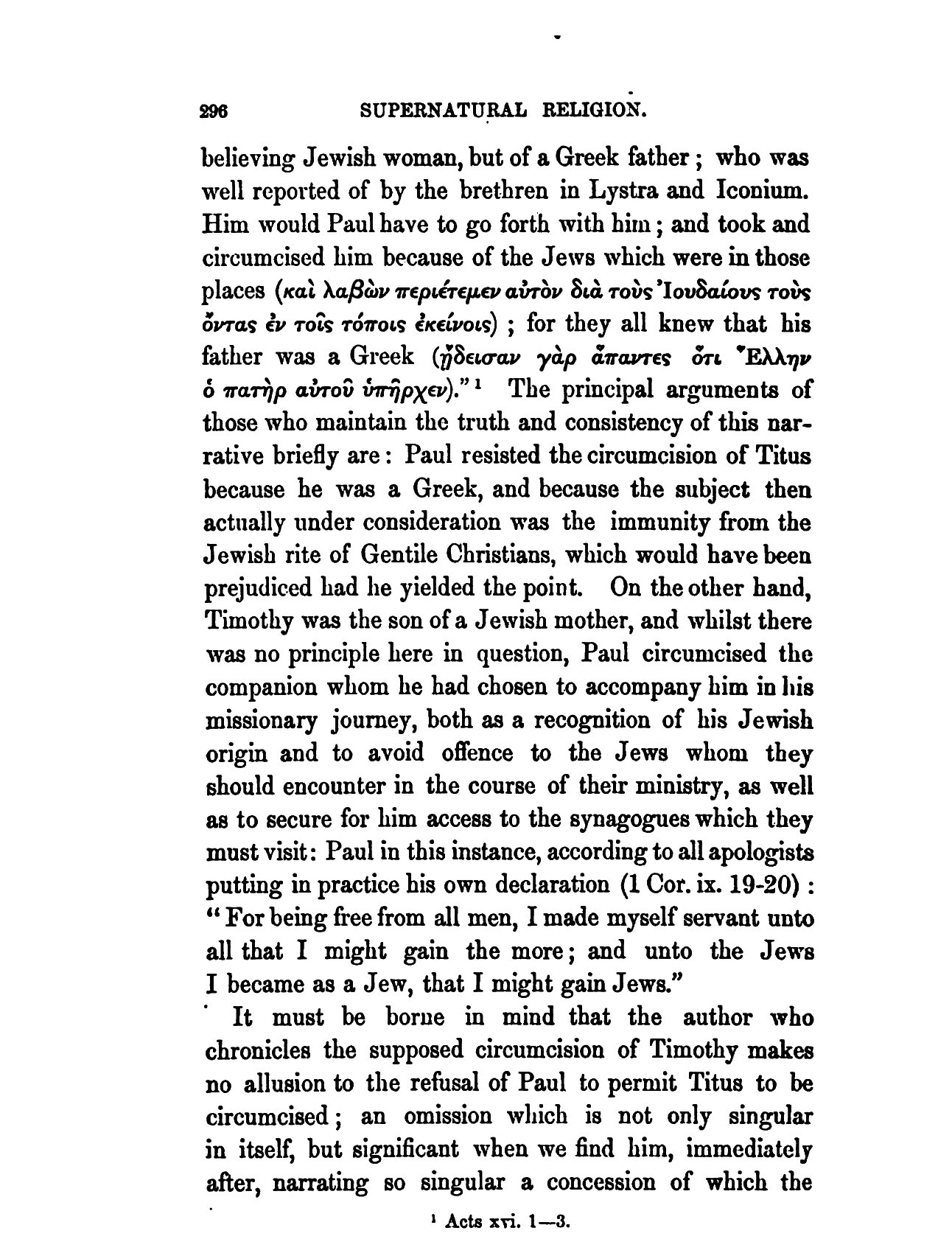 296 SUPERNATURAL RELIGION.

believing Jewish woman, but of a Greek father; who was well reported of by the brethren in Lystra and Iconium. Him would Paul have to go forth with him; and took and circumcised him because of the Jews which were in those places (καὶ λαβὼν περιέτεμεν αὐτὸν διὰ τοὺς Ἰουδαίους τοὺς ὄντας ἐν τοῖς τόποις ἐκείνοις); for they all knew that his father was a Greek (ᾔδεισαν γὰρ ἅπαντες ὅτι Ἕλλην ὁ πατὴρ αὐτοῦ ὑπῆρχεν)."¹ The principal arguments of those who maintain the truth and consistency of this narrative briefly are: Paul resisted the circumcision of Titus because he was a Greek, and because the subject then actually under consideration was the immunity from the Jewish rite of Gentile Christians, which would have been prejudiced had he yielded the point. On the other hand, Timothy was the son of a Jewish mother, and whilst there was no principle here in question, Paul circumcised the companion whom he had chosen to accompany him in his missionary journey, both as a recognition of his Jewish origin and to avoid offence to the Jews whom they should encounter in the course of their ministry, as well as to secure for him access to the synagogues which they must visit: Paul in this instance, according to all apologists putting in practice his own declaration (1 Cor. ix. 19-20): "For being free from all men, I made myself servant unto all that I might gain the more; and unto the Jews I became as a Jew, that I might gain Jews."

It must be borne in mind that the author who chronicles the supposed circumcision of Timothy makes no allusion to the refusal of Paul to permit Titus to be circumcised; an omission which is not only singular in itself, but significant when we find him, immediately after, narrating so singular a concession of which the

¹ Acts xvi. 1—3.